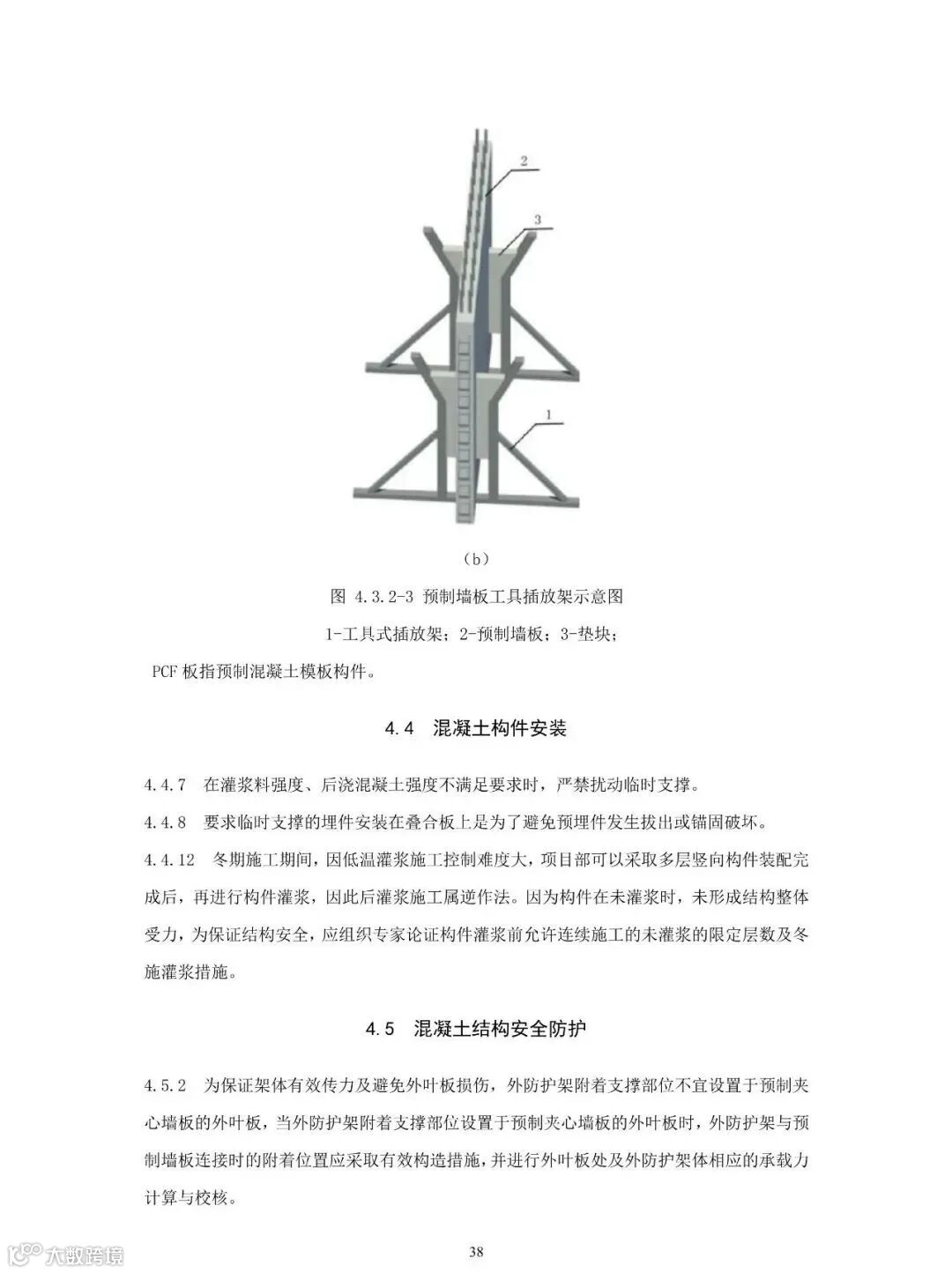 2

3

1

（b）

图 4.3.2-3 预制墙板工具插放架示意图

1-工具式插放架；2-预制墙板；3-垫块；

PCF 板指预制混凝土模板构件。

4.4 混凝土构件安装

4.4.7 在灌浆料强度、后浇混凝土强度不满足要求时，严禁扰动临时支撑。

4.4.8 要求临时支撑的埋件安装在叠合板上是为了避免预埋件发生拔出或锚固破坏。

4.4.12 冬期施工期间，因低温灌浆施工控制难度大，项目部可以采取多层竖向构件装配完成后，再进行构件灌浆，因此后灌浆施工属逆作法。因为构件在未灌浆时，未形成结构整体受力，为保证结构安全，应组织专家论证构件灌浆前允许连续施工的未灌浆的限定层数及冬施灌浆措施。

4.5 混凝土结构安全防护

4.5.2 为保证架体有效传力及避免外叶板损伤，外防护架附着支撑部位不宜设置于预制夹心墙板的外叶板，当外防护架附着支撑部位设置于预制夹心墙板的外叶板时，外防护架与预制墙板连接时的附着位置应采取有效构造措施，并进行外叶板处及外防护架体相应的承载力计算与校核。

大数跨境

38